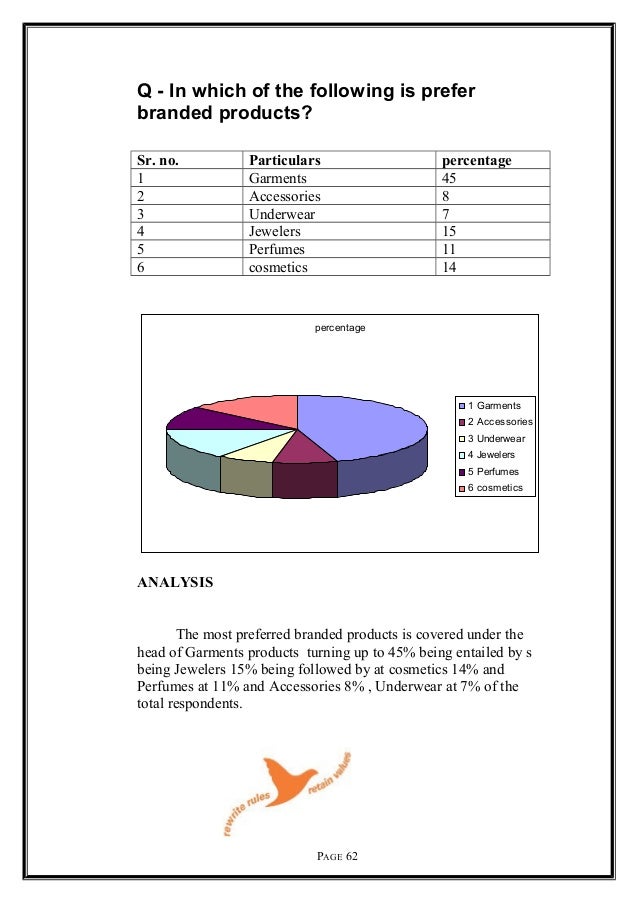 Q - In which of the following is prefer branded products?

| Sr. no. | Particulars | percentage |
|---|---|---|
| 1 | Garments | 45 |
| 2 | Accessories | 8 |
| 3 | Underwear | 7 |
| 4 | Jewelers | 15 |
| 5 | Perfumes | 11 |
| 6 | cosmetics | 14 |

percentage

1 Garments
2 Accessories
3 Underwear
4 Jewelers
5 Perfumes
6 cosmetics

ANALYSIS

The most preferred branded products is covered under the head of Garments products turning up to 45% being entailed by s being Jewelers 15% being followed by at cosmetics 14% and Perfumes at 11% and Accessories 8% , Underwear at 7% of the total respondents.

rewrite rules retain values

PAGE 62